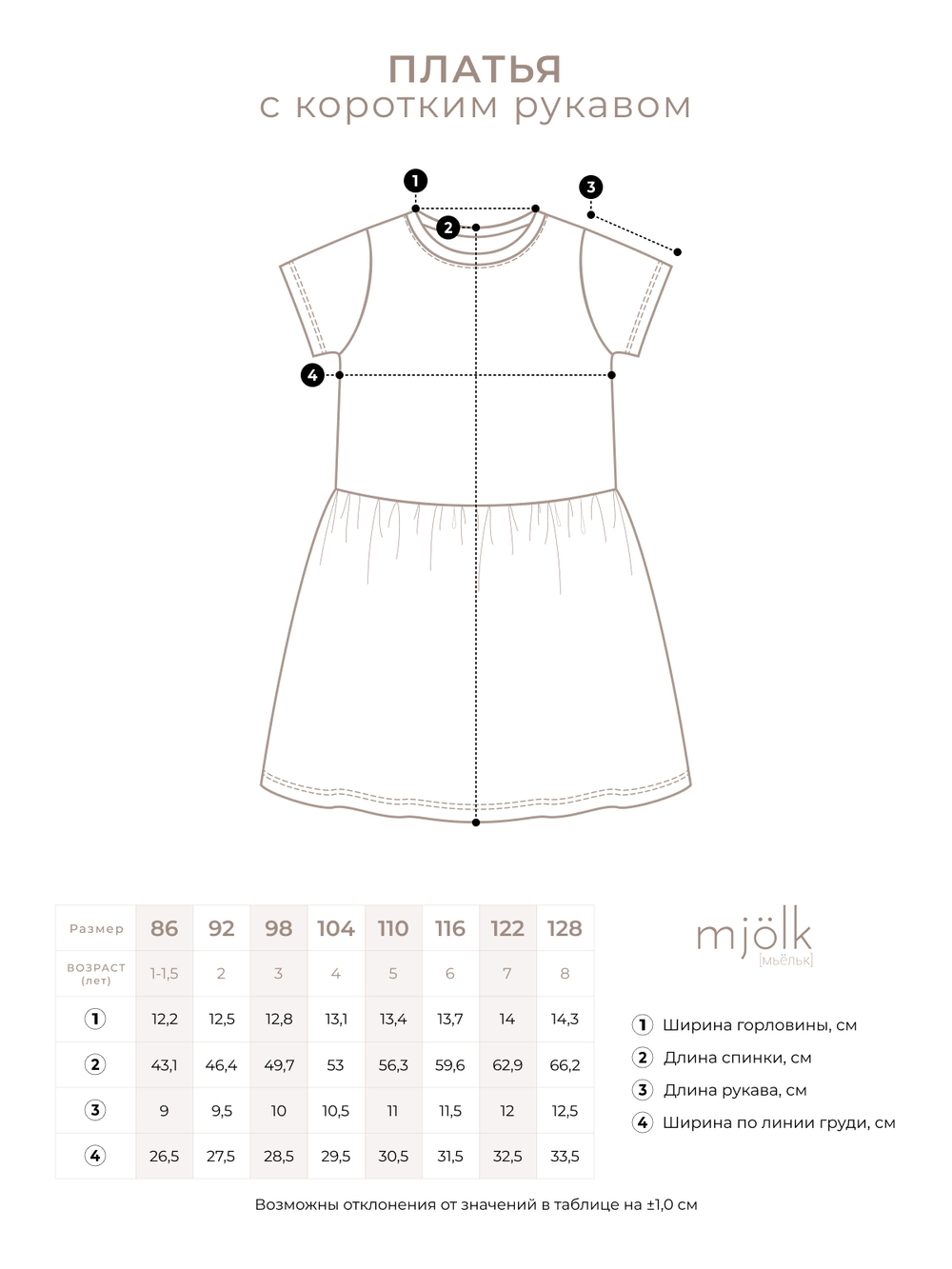 ПЛАТЬЯ
с коротким рукавом

1
2
3
4

| Размер | 86 | 92 | 98 | 104 | 110 | 116 | 122 | 128 |
|---|---|---|---|---|---|---|---|---|
| ВОЗРАСТ (лет) | 1-1,5 | 2 | 3 | 4 | 5 | 6 | 7 | 8 |
| 1 | 12,2 | 12,5 | 12,8 | 13,1 | 13,4 | 13,7 | 14 | 14,3 |
| 2 | 43,1 | 46,4 | 49,7 | 53 | 56,3 | 59,6 | 62,9 | 66,2 |
| 3 | 9 | 9,5 | 10 | 10,5 | 11 | 11,5 | 12 | 12,5 |
| 4 | 26,5 | 27,5 | 28,5 | 29,5 | 30,5 | 31,5 | 32,5 | 33,5 |

mjölk
[мьёльк]

1 Ширина горловины, см
2 Длина спинки, см
3 Длина рукава, см
4 Ширина по линии груди, см

Возможны отклонения от значений в таблице на ±1,0 см